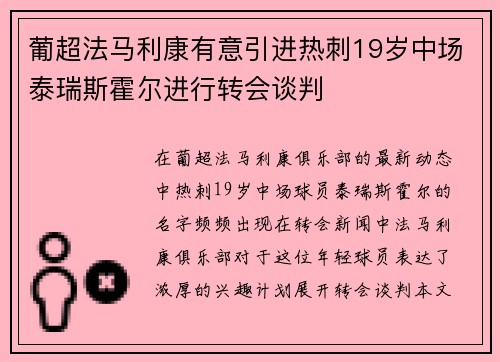 葡超法马利康有意引进热刺19岁中场泰瑞斯霍尔进行转会谈判

在葡超法马利康俱乐部的最新动态中热刺19岁中场球员泰瑞斯霍尔的名字频频出现在转会新闻中法马利康俱乐部对于这位年轻球员表达了浓厚的兴趣计划展开转会谈判本文